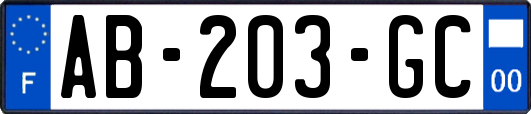 F
AB-203-GC
00